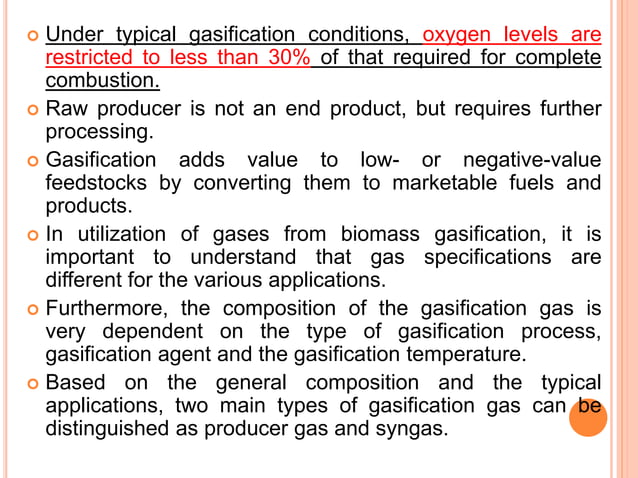 Under typical gasification conditions, oxygen levels are restricted to less than 30% of that required for complete combustion.

Raw producer is not an end product, but requires further processing.

Gasification adds value to low- or negative-value feedstocks by converting them to marketable fuels and products.

In utilization of gases from biomass gasification, it is important to understand that gas specifications are different for the various applications.

Furthermore, the composition of the gasification gas is very dependent on the type of gasification process, gasification agent and the gasification temperature.

Based on the general composition and the typical applications, two main types of gasification gas can be distinguished as producer gas and syngas.